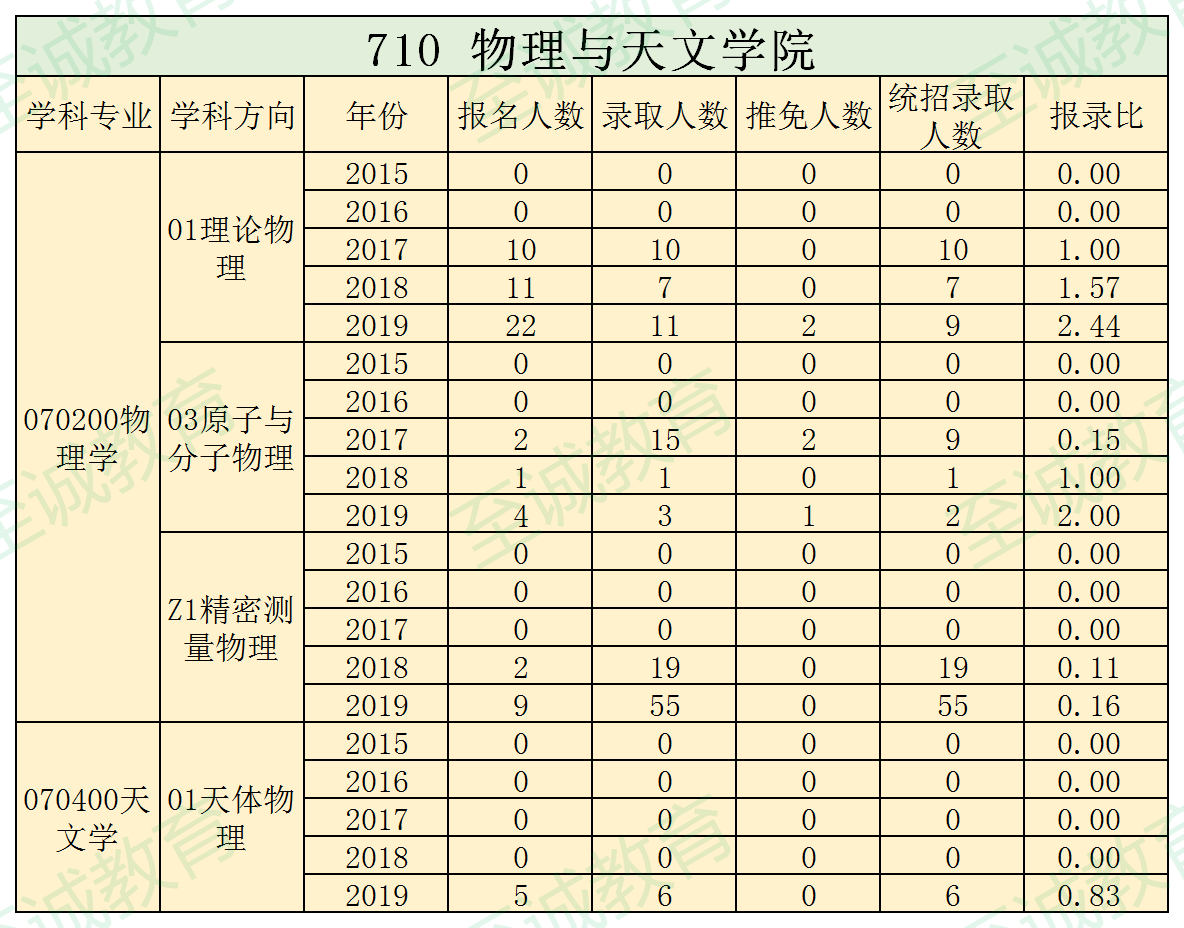 710 物理与天文学院

| 学科专业 | 学科方向 | 年份 | 报名人数 | 录取人数 | 推免人数 | 统招录取人数 | 报录比 |
|---|---|---|---|---|---|---|---|
| 070200物理学 | 01理论物理 | 2015 | 0 | 0 | 0 | 0 | 0.00 |
| | | 2016 | 0 | 0 | 0 | 0 | 0.00 |
| | | 2017 | 10 | 10 | 0 | 10 | 1.00 |
| | | 2018 | 11 | 7 | 0 | 7 | 1.57 |
| | | 2019 | 22 | 11 | 2 | 9 | 2.44 |
| | 03原子与分子物理 | 2015 | 0 | 0 | 0 | 0 | 0.00 |
| | | 2016 | 0 | 0 | 0 | 0 | 0.00 |
| | | 2017 | 2 | 15 | 2 | 9 | 0.15 |
| | | 2018 | 1 | 1 | 0 | 1 | 1.00 |
| | | 2019 | 4 | 3 | 1 | 2 | 2.00 |
| | Z1精密测量物理 | 2015 | 0 | 0 | 0 | 0 | 0.00 |
| | | 2016 | 0 | 0 | 0 | 0 | 0.00 |
| | | 2017 | 0 | 0 | 0 | 0 | 0.00 |
| | | 2018 | 2 | 19 | 0 | 19 | 0.11 |
| | | 2019 | 9 | 55 | 0 | 55 | 0.16 |
| 070400天文学 | 01天体物理 | 2015 | 0 | 0 | 0 | 0 | 0.00 |
| | | 2016 | 0 | 0 | 0 | 0 | 0.00 |
| | | 2017 | 0 | 0 | 0 | 0 | 0.00 |
| | | 2018 | 0 | 0 | 0 | 0 | 0.00 |
| | | 2019 | 5 | 6 | 0 | 6 | 0.83 |

至诚教育